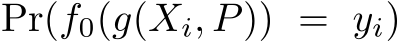 $\Pr(f_0(g(X_i, P)) = y_i)$